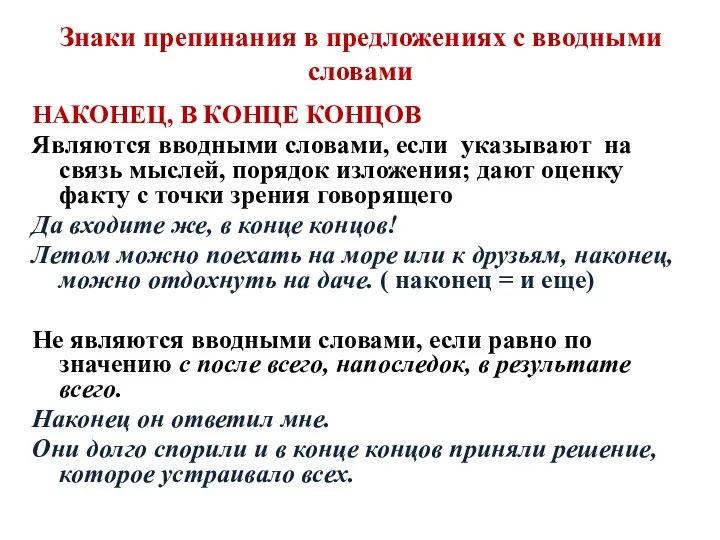 Знаки препинания в предложениях с вводными словами

НАКОНЕЦ, В КОНЦЕ КОНЦОВ

Являются вводными словами, если указывают на связь мыслей, порядок изложения; дают оценку факту с точки зрения говорящего

Да входите же, в конце концов!

Летом можно поехать на море или к друзьям, наконец, можно отдохнуть на даче. ( наконец = и еще)

Не являются вводными словами, если равно по значению с после всего, напоследок, в результате всего.

Наконец он ответил мне.

Они долго спорили и в конце концов приняли решение, которое устраивало всех.